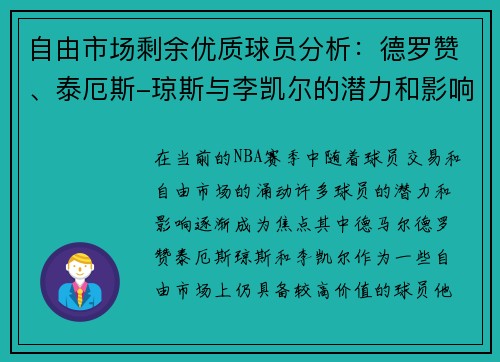 自由市场剩余优质球员分析：德罗赞、泰厄斯-琼斯与李凯尔的潜力和影响

在当前的NBA赛季中随着球员交易和自由市场的涌动许多球员的潜力和影响逐渐成为焦点其中德马尔德罗赞泰厄斯琼斯和李凯尔作为一些自由市场上仍具备较高价值的球员他